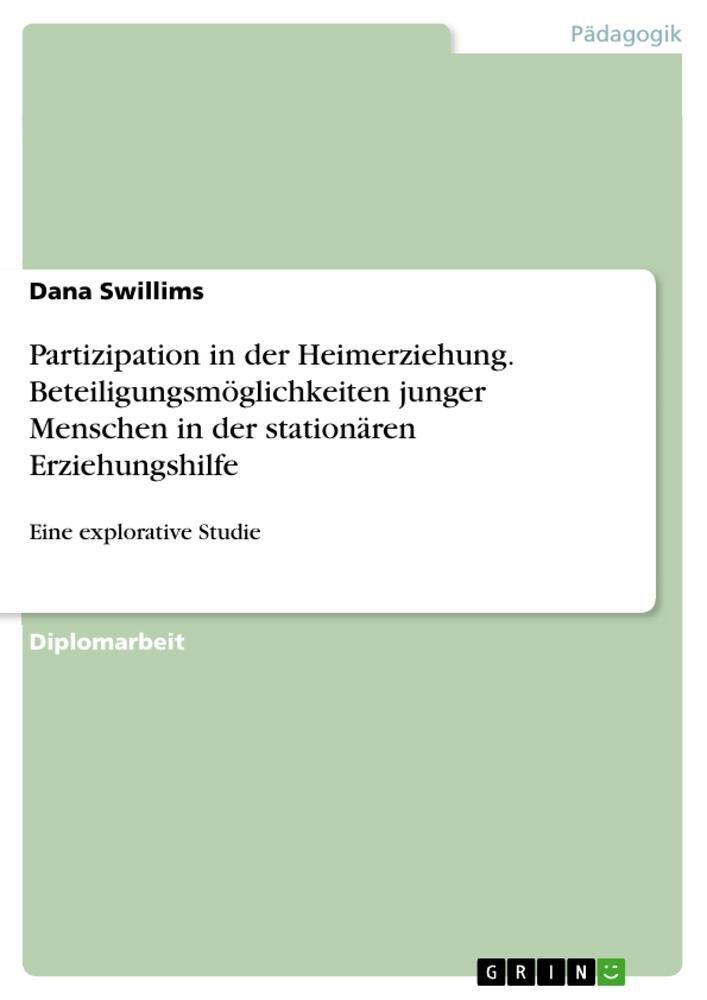 Pädagogik

Dana Swillims

Partizipation in der Heimerziehung. Beteiligungsmöglichkeiten junger Menschen in der stationären Erziehungshilfe

Eine explorative Studie

Diplomarbeit

GRIN